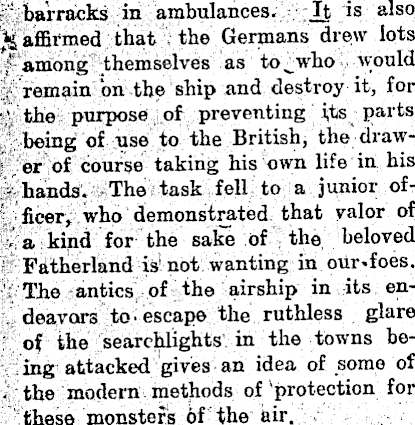 barracks in ambulances. It is also affirmed that the Germans drew lots among themselves as to who would remain on the ship and destroy it, for the purpose of preventing its parts being of use to the British, the drawer of course taking his own life in his hands. The task fell to a junior officer, who demonstrated that valor of a kind for the sake of the beloved Fatherland is not wanting in our foes. The antics of the airship in its endeavors to escape the ruthless glare of the searchlights in the towns being attacked gives an idea of some of the modern methods of protection for these monsters of the air.